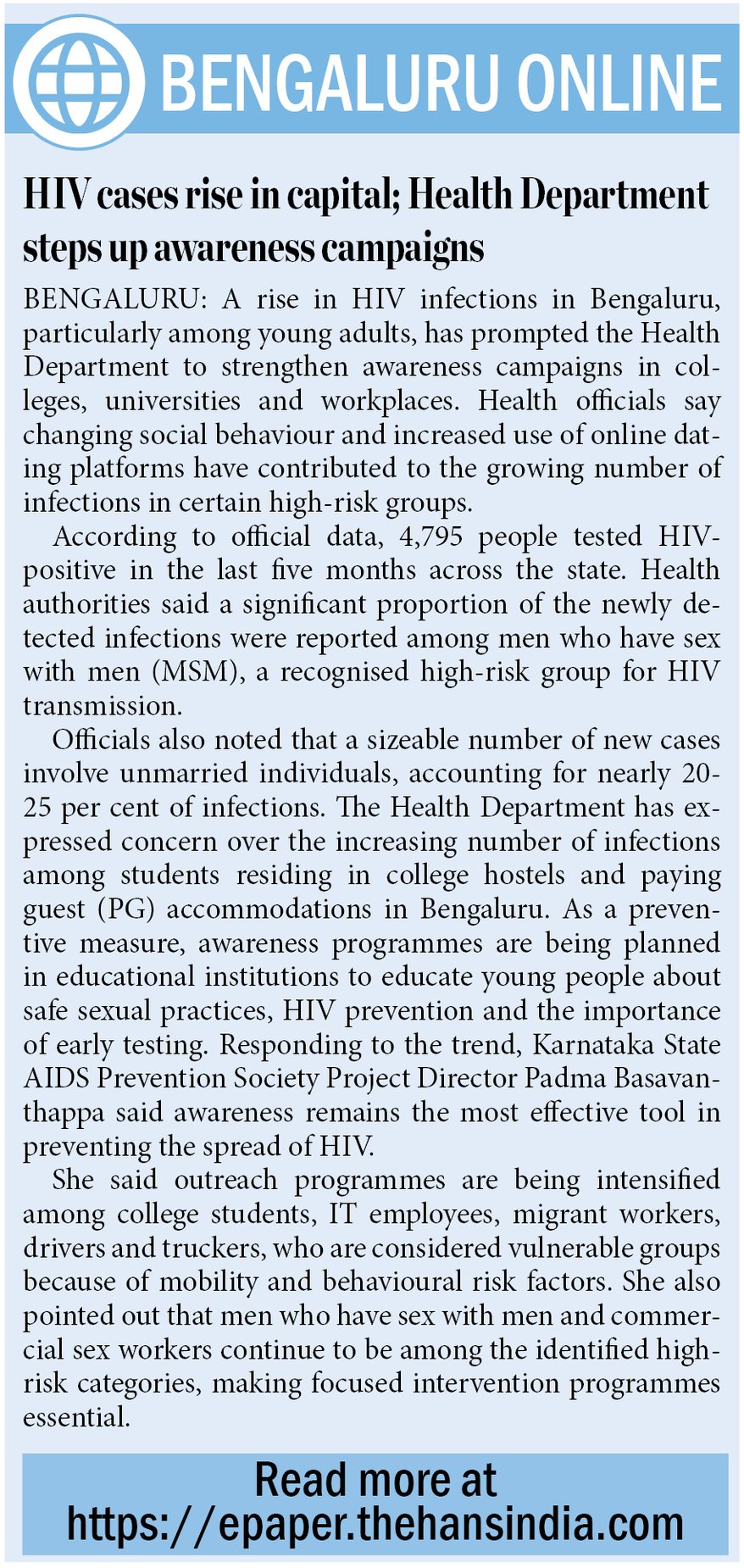 BENGALURU ONLINE

HIV cases rise in capital; Health Department steps up awareness campaigns

BENGALURU: A rise in HIV infections in Bengaluru, particularly among young adults, has prompted the Health Department to strengthen awareness campaigns in colleges, universities and workplaces. Health officials say changing social behaviour and increased use of online dating platforms have contributed to the growing number of infections in certain high-risk groups.

According to official data, 4,795 people tested HIV-positive in the last five months across the state. Health authorities said a significant proportion of the newly detected infections were reported among men who have sex with men (MSM), a recognised high-risk group for HIV transmission.

Officials also noted that a sizeable number of new cases involve unmarried individuals, accounting for nearly 20-25 per cent of infections. The Health Department has expressed concern over the increasing number of infections among students residing in college hostels and paying guest (PG) accommodations in Bengaluru. As a preventive measure, awareness programmes are being planned in educational institutions to educate young people about safe sexual practices, HIV prevention and the importance of early testing. Responding to the trend, Karnataka State AIDS Prevention Society Project Director Padma Basavanthappa said awareness remains the most effective tool in preventing the spread of HIV.

She said outreach programmes are being intensified among college students, IT employees, migrant workers, drivers and truckers, who are considered vulnerable groups because of mobility and behavioural risk factors. She also pointed out that men who have sex with men and commercial sex workers continue to be among the identified high-risk categories, making focused intervention programmes essential.

Read more at https://epaper.thehansindia.com